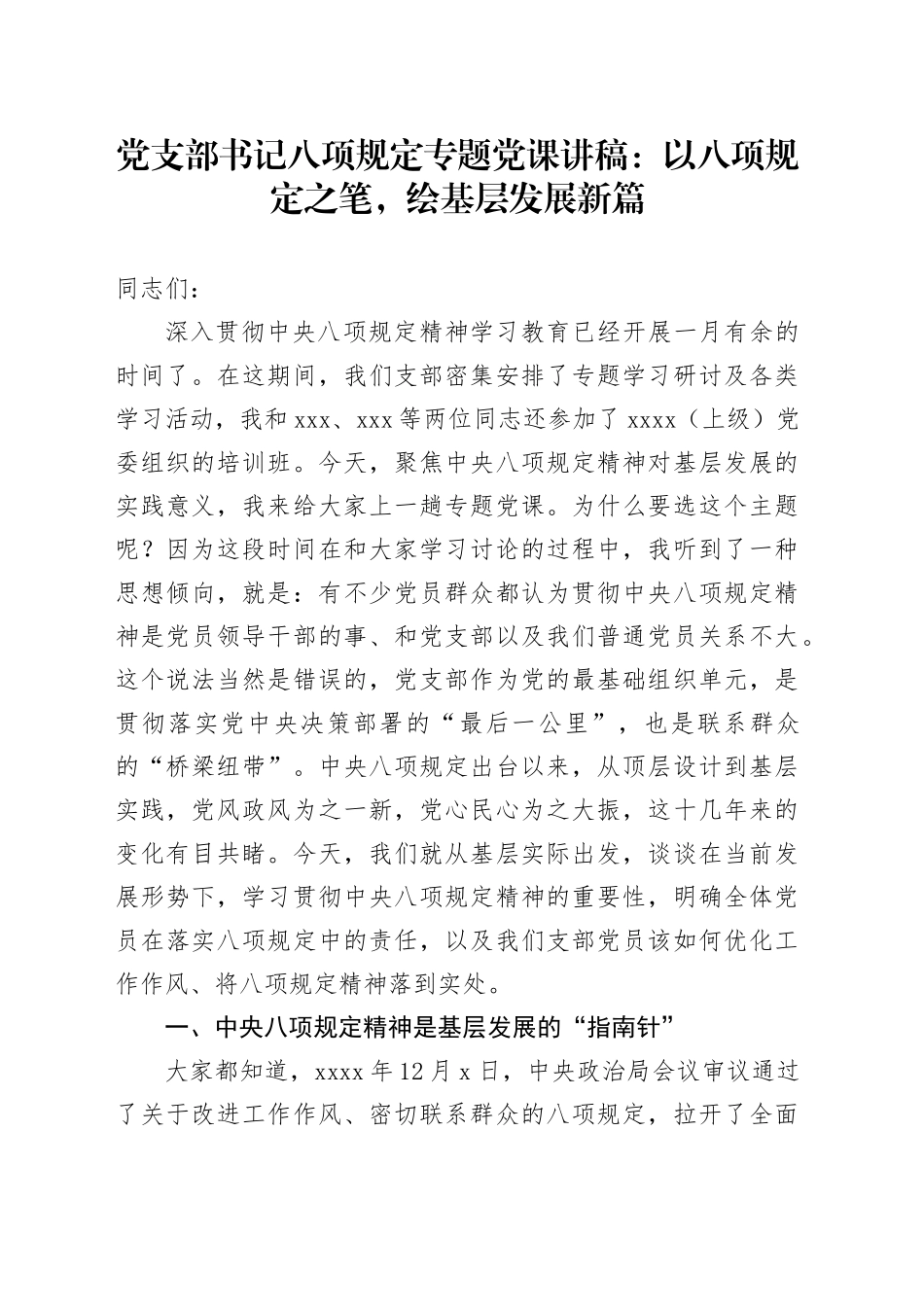 党支部书记八项规定专题党课讲稿：以八项规定之笔，绘基层发展新篇

同志们：

深入贯彻中央八项规定精神学习教育已经开展一月有余的时间了。在这期间，我们支部密集安排了专题学习研讨及各类学习活动，我和xxx、xxx等两位同志还参加了xxxx（上级）党委组织的培训班。今天，聚焦中央八项规定精神对基层发展的实践意义，我来给大家上一趟专题党课。为什么要选这个主题呢？因为这段时间在和大家学习讨论的过程中，我听到了一种思想倾向，就是：有不少党员群众都认为贯彻中央八项规定精神是党员领导干部的事、和党支部以及我们普通党员关系不大。这个说法当然是错误的，党支部作为党的最基础组织单元，是贯彻落实党中央决策部署的“最后一公里”，也是联系群众的“桥梁纽带”。中央八项规定出台以来，从顶层设计到基层实践，党风政风为之一新，党心民心为之大振，这十几年来的变化有目共睹。今天，我们就从基层实际出发，谈谈在当前发展形势下，学习贯彻中央八项规定精神的重要性，明确全体党员在落实八项规定中的责任，以及我们支部党员该如何优化工作作风、将八项规定精神落到实处。

一、中央八项规定精神是基层发展的“指南针”

大家都知道，xxxx年12月x日，中央政治局会议审议通过了关于改进工作作风、密切联系群众的八项规定，拉开了全面